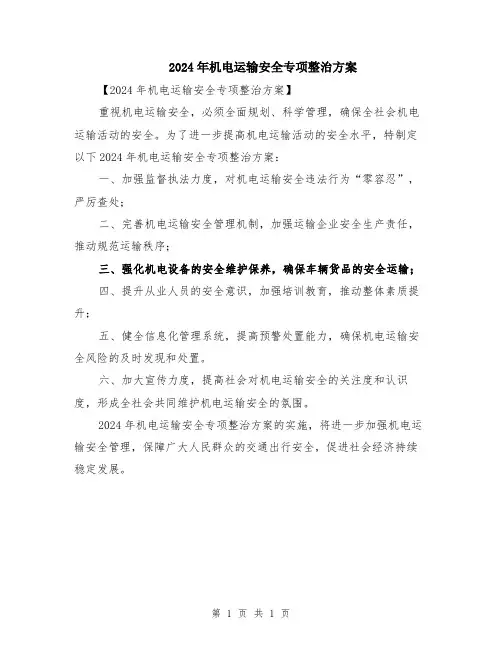 2024年机电运输安全专项整治方案

【2024年机电运输安全专项整治方案】

重视机电运输安全，必须全面规划、科学管理，确保全社会机电运输活动的安全。为了进一步提高机电运输活动的安全水平，特制定以下2024年机电运输安全专项整治方案：

一、加强监督执法力度，对机电运输安全违法行为“零容忍”，严厉查处；

二、完善机电运输安全管理机制，加强运输企业安全生产责任，推动规范运输秩序；

三、强化机电设备的安全维护保养，确保车辆货品的安全运输；

四、提升从业人员的安全意识，加强培训教育，推动整体素质提升；

五、健全信息化管理系统，提高预警处置能力，确保机电运输安全风险的及时发现和处置。

六、加大宣传力度，提高社会对机电运输安全的关注度和认识度，形成全社会共同维护机电运输安全的氛围。

2024年机电运输安全专项整治方案的实施，将进一步加强机电运输安全管理，保障广大人民群众的交通出行安全，促进社会经济持续稳定发展。

第 1 页 共 1 页